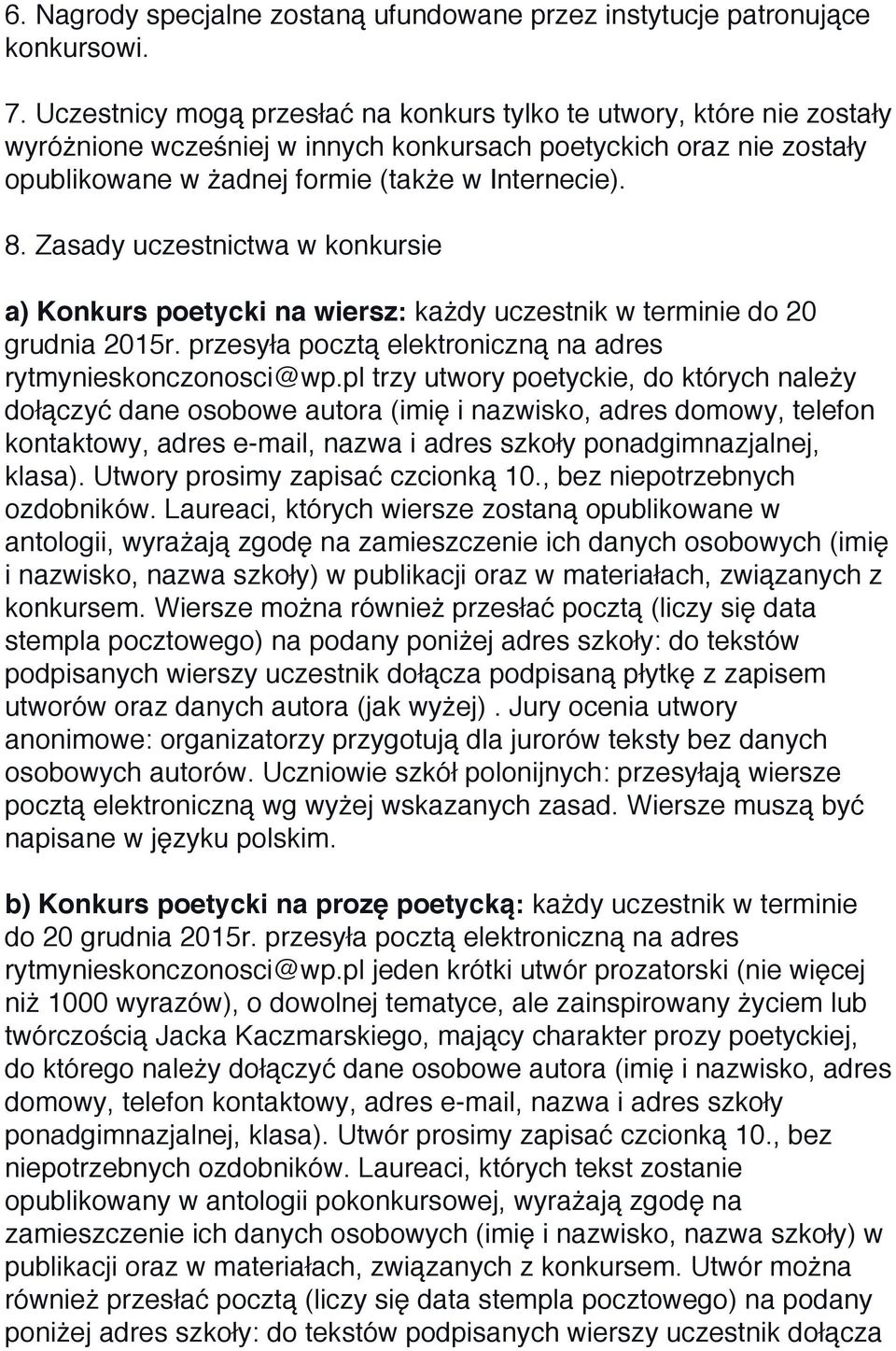 6. Nagrody specjalne zostaną ufundowane przez instytucje patronujące konkursowi.

7. Uczestnicy mogą przesłać na konkurs tylko te utwory, które nie zostały wyróżnione wcześniej w innych konkursach poetyckich oraz nie zostały opublikowane w żadnej formie (także w Internecie).

8. Zasady uczestnictwa w konkursie

a) Konkurs poetycki na wiersz: każdy uczestnik w terminie do 20 grudnia 2015r. przesyła pocztą elektroniczną na adres rytmynieskonczonosci@wp.pl trzy utwory poetyckie, do których należy dołączyć dane osobowe autora (imię i nazwisko, adres domowy, telefon kontaktowy, adres e-mail, nazwa i adres szkoły ponadgimnazjalnej, klasa). Utwory prosimy zapisać czcionką 10., bez niepotrzebnych ozdobników. Laureaci, których wiersze zostaną opublikowane w antologii, wyrażają zgodę na zamieszczenie ich danych osobowych (imię i nazwisko, nazwa szkoły) w publikacji oraz w materiałach, związanych z konkursem. Wiersze można również przesłać pocztą (liczy się data stempla pocztowego) na podany poniżej adres szkoły: do tekstów podpisanych wierszy uczestnik dołącza podpisaną płytkę z zapisem utworów oraz danych autora (jak wyżej) . Jury ocenia utwory anonimowe: organizatorzy przygotują dla jurorów teksty bez danych osobowych autorów. Uczniowie szkół polonijnych: przesyłają wiersze pocztą elektroniczną wg wyżej wskazanych zasad. Wiersze muszą być napisane w języku polskim.

b) Konkurs poetycki na prozę poetycką: każdy uczestnik w terminie do 20 grudnia 2015r. przesyła pocztą elektroniczną na adres rytmynieskonczonosci@wp.pl jeden krótki utwór prozatorski (nie więcej niż 1000 wyrazów), o dowolnej tematyce, ale zainspirowany życiem lub twórczością Jacka Kaczmarskiego, mający charakter prozy poetyckiej, do którego należy dołączyć dane osobowe autora (imię i nazwisko, adres domowy, telefon kontaktowy, adres e-mail, nazwa i adres szkoły ponadgimnazjalnej, klasa). Utwór prosimy zapisać czcionką 10., bez niepotrzebnych ozdobników. Laureaci, których tekst zostanie opublikowany w antologii pokonkursowej, wyrażają zgodę na zamieszczenie ich danych osobowych (imię i nazwisko, nazwa szkoły) w publikacji oraz w materiałach, związanych z konkursem. Utwór można również przesłać pocztą (liczy się data stempla pocztowego) na podany poniżej adres szkoły: do tekstów podpisanych wierszy uczestnik dołącza